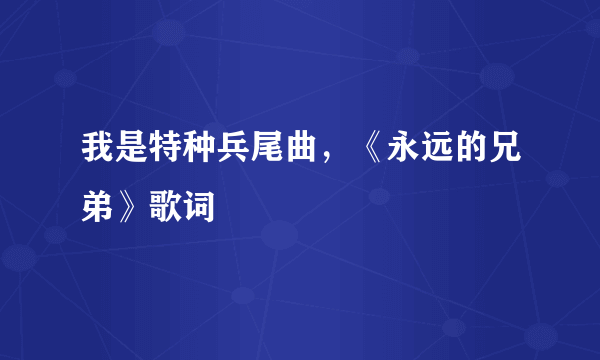 我是特种兵尾曲，《永远的兄弟》歌词